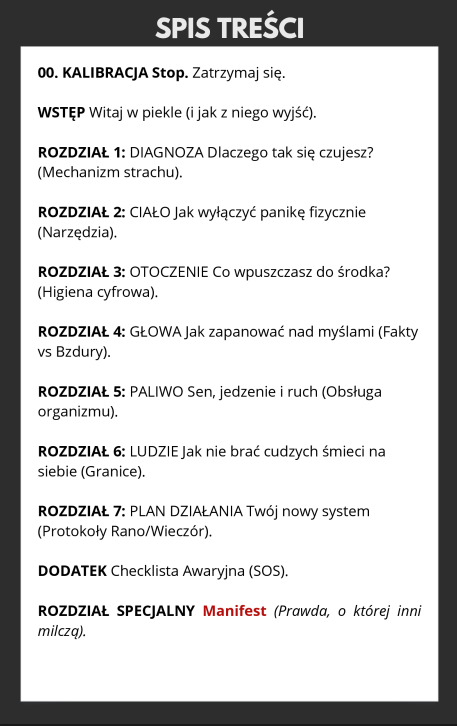 SPIS TREŚCI

00. KALIBRACJA Stop. Zatrzymaj się.

WSTĘP Witaj w piekle (i jak z niego wyjść).

ROZDZIAŁ 1: DIAGNOZA Dlaczego tak się czujesz? (Mechanizm strachu).

ROZDZIAŁ 2: CIAŁO Jak wyłączyć panikę fizycznie (Narzędzia).

ROZDZIAŁ 3: OTOCZENIE Co wpuszczasz do środka? (Higiena cyfrowa).

ROZDZIAŁ 4: GŁOWA Jak zapanować nad myślami (Fakty vs Bzdury).

ROZDZIAŁ 5: PALIWO Sen, jedzenie i ruch (Obsługa organizmu).

ROZDZIAŁ 6: LUDZIE Jak nie brać cudzych śmieci na siebie (Granice).

ROZDZIAŁ 7: PLAN DZIAŁANIA Twój nowy system (Protokoły Rano/Wieczór).

DODATEK Checklista Awaryjna (SOS).

ROZDZIAŁ SPECJALNY Manifest (Prawda, o której inni milczą).